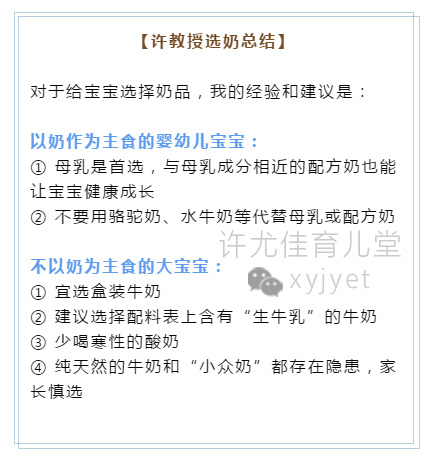 【许教授选奶总结】

对于给宝宝选择奶品，我的经验和建议是：

以奶作为主食的婴幼儿宝宝：
① 母乳是首选，与母乳成分相近的配方奶也能让宝宝健康成长
② 不要用骆驼奶、水牛奶等代替母乳或配方奶

许尤佳育儿堂
xyjyet

不以奶为主食的大宝宝：
① 宜选盒装牛奶
② 建议选择配料表上含有“生牛乳”的牛奶
③ 少喝寒性的酸奶
④ 纯天然的牛奶和“小众奶”都存在隐患，家长慎选